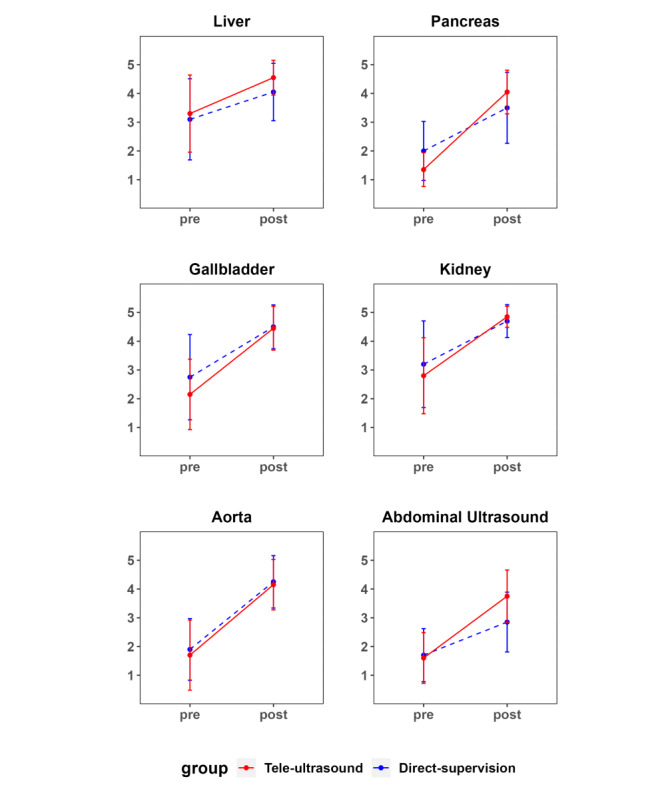 Liver

5
4
3
2
1

pre post

Pancreas

5
4
3
2
1

pre post

Gallbladder

5
4
3
2
1

pre post

Kidney

5
4
3
2
1

pre post

Aorta

5
4
3
2
1

pre post

Abdominal Ultrasound

5
4
3
2
1

pre post

group Tele-ultrasound Direct-supervision